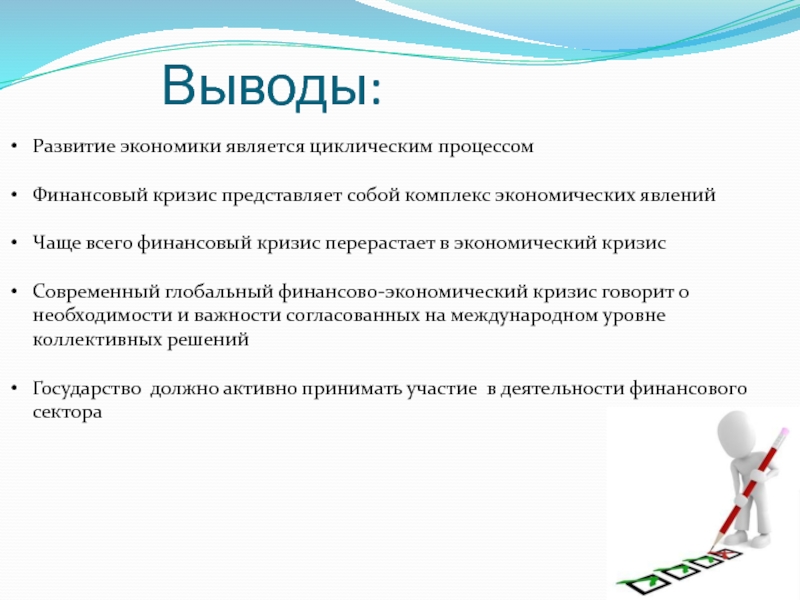 Выводы:

• Развитие экономики является циклическим процессом

• Финансовый кризис представляет собой комплекс экономических явлений

• Чаще всего финансовый кризис перерастает в экономический кризис

• Современный глобальный финансово-экономический кризис говорит о необходимости и важности согласованных на международном уровне коллективных решений

• Государство должно активно принимать участие в деятельности финансового сектора